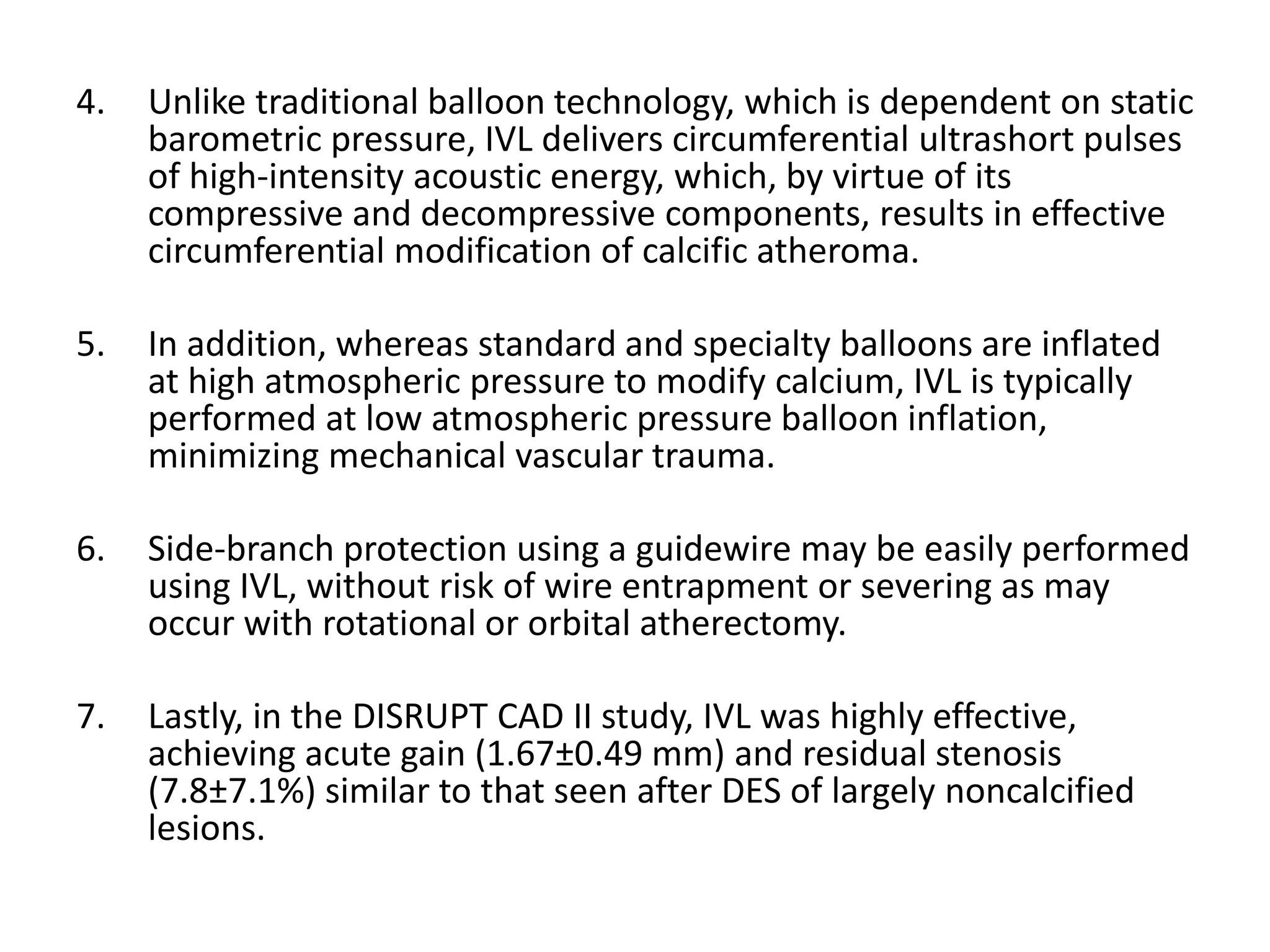 4. Unlike traditional balloon technology, which is dependent on static barometric pressure, IVL delivers circumferential ultrashort pulses of high-intensity acoustic energy, which, by virtue of its compressive and decompressive components, results in effective circumferential modification of calcific atheroma.

5. In addition, whereas standard and specialty balloons are inflated at high atmospheric pressure to modify calcium, IVL is typically performed at low atmospheric pressure balloon inflation, minimizing mechanical vascular trauma.

6. Side-branch protection using a guidewire may be easily performed using IVL, without risk of wire entrapment or severing as may occur with rotational or orbital atherectomy.

7. Lastly, in the DISRUPT CAD II study, IVL was highly effective, achieving acute gain (1.67±0.49 mm) and residual stenosis (7.8±7.1%) similar to that seen after DES of largely noncalcified lesions.